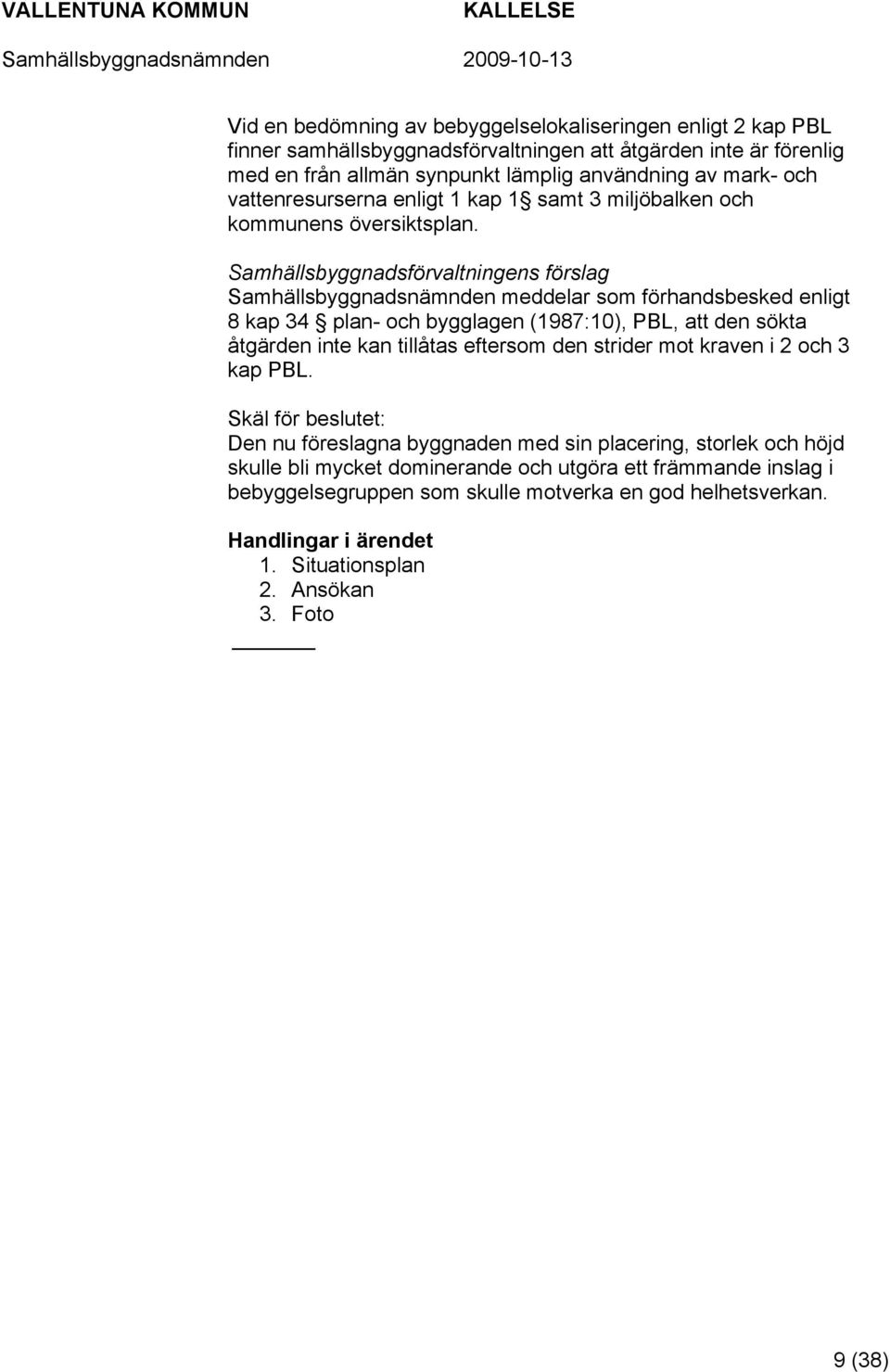 VALLENTUNA KOMMUN KALLELSE
Samhällsbyggnadsnämnden 2009-10-13

Vid en bedömning av bebyggelselokaliseringen enligt 2 kap PBL finner samhällsbyggnadsförvaltningen att åtgärden inte är förenlig med en från allmän synpunkt lämplig användning av mark- och vattenresurserna enligt 1 kap 1§ samt 3 miljöbalken och kommunens översiktsplan.

Samhällsbyggnadsförvaltningens förslag
Samhällsbyggnadsnämnden meddelar som förhandsbesked enligt 8 kap 34 § plan- och bygglagen (1987:10), PBL, att den sökta åtgärden inte kan tillåtas eftersom den strider mot kraven i 2 och 3 kap PBL.

Skäl för beslutet:
Den nu föreslagna byggnaden med sin placering, storlek och höjd skulle bli mycket dominerande och utgöra ett främmande inslag i bebyggelsegruppen som skulle motverka en god helhetsverkan.

Handlingar i ärendet
1. Situationsplan
2. Ansökan
3. Foto

9 (38)